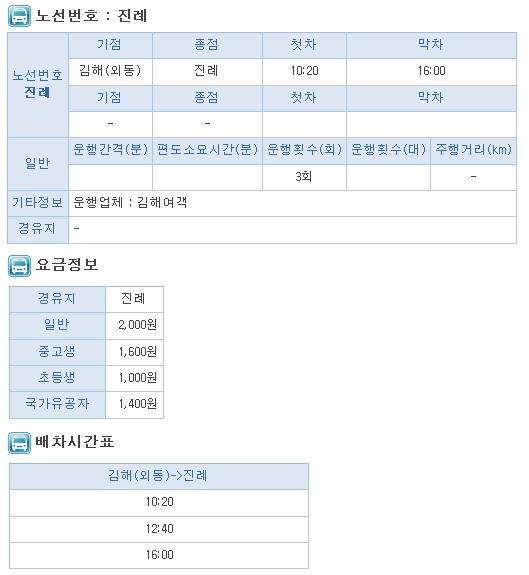 노선번호 : 진례

| 노선번호 진례 | 기점 | 종점 | 첫차 | 막차 | |
|---|---|---|---|---|---|
| | 김해(외동) | 진례 | 10:20 | 16:00 | |
| | 기점 | 종점 | 첫차 | 막차 | |
| | - | - | | | |
| 일반 | 운행간격(분) | 편도소요시간(분) | 운행횟수(회) | 운행횟수(대) | 주행거리(km) |
| | | | 3회 | | - |
| 기타정보 | 운행업체 : 김해여객 | | | | |
| 경유지 | - | | | | |

요금정보

| 경유지 | 진례 |
|---|---|
| 일반 | 2,000원 |
| 중고생 | 1,600원 |
| 초등생 | 1,000원 |
| 국가유공자 | 1,400원 |

배차시간표

| 김해(외동)->진례 |
|---|
| 10:20 |
| 12:40 |
| 16:00 |